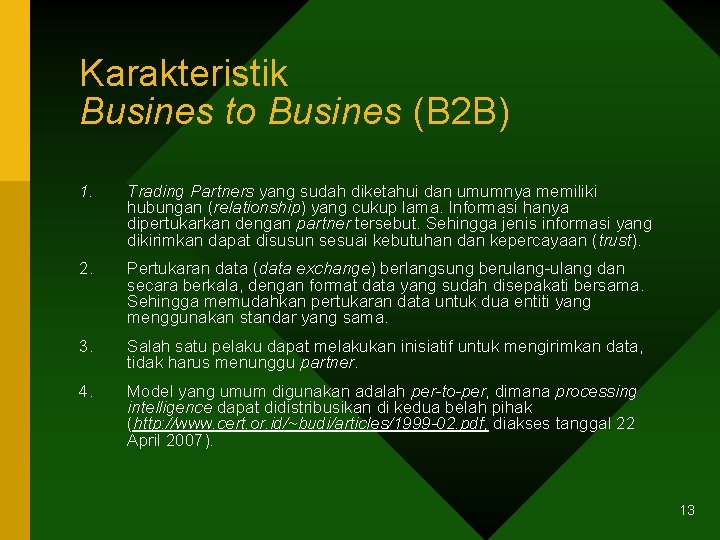 Karakteristik
Busines to Busines (B2B)

1. Trading Partners yang sudah diketahui dan umumnya memiliki hubungan (relationship) yang cukup lama. Informasi hanya dipertukarkan dengan partner tersebut. Sehingga jenis informasi yang dikirimkan dapat disusun sesuai kebutuhan dan kepercayaan (trust).

2. Pertukaran data (data exchange) berlangsung berulang-ulang dan secara berkala, dengan format data yang sudah disepakati bersama. Sehingga memudahkan pertukaran data untuk dua entiti yang menggunakan standar yang sama.

3. Salah satu pelaku dapat melakukan inisiatif untuk mengirimkan data, tidak harus menunggu partner.

4. Model yang umum digunakan adalah per-to-per, dimana processing intelligence dapat didistribusikan di kedua belah pihak (http://www.cert.or.id/~budi/articles/1999-02.pdf, diakses tanggal 22 April 2007).

13